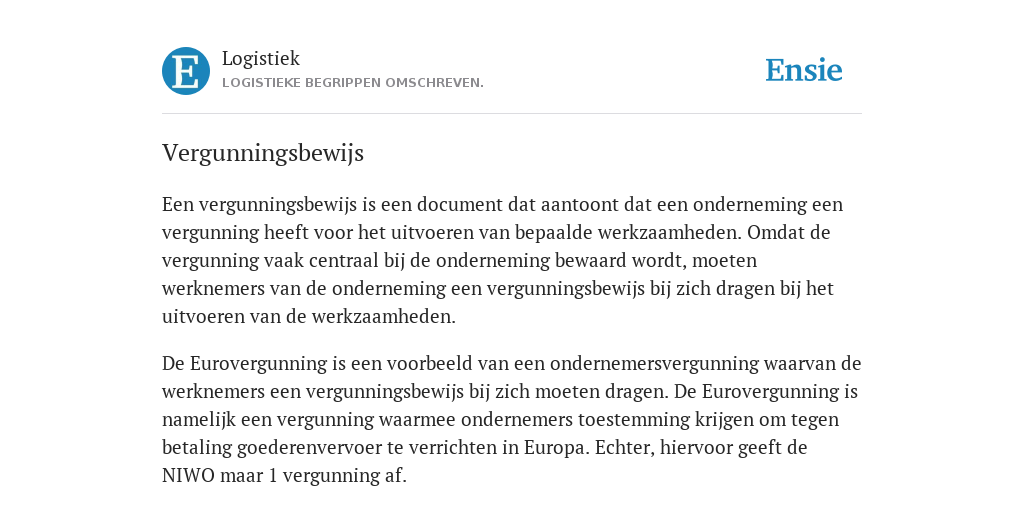 E

Logistiek
LOGISTIEKE BEGRIPPEN OMSCHREVEN.

Ensie

Vergunningsbewijs

Een vergunningsbewijs is een document dat aantoont dat een onderneming een vergunning heeft voor het uitvoeren van bepaalde werkzaamheden. Omdat de vergunning vaak centraal bij de onderneming bewaard wordt, moeten werknemers van de onderneming een vergunningsbewijs bij zich dragen bij het uitvoeren van de werkzaamheden.

De Eurovergunning is een voorbeeld van een ondernemersvergunning waarvan de werknemers een vergunningsbewijs bij zich moeten dragen. De Eurovergunning is namelijk een vergunning waarmee ondernemers toestemming krijgen om tegen betaling goederenvervoer te verrichten in Europa. Echter, hiervoor geeft de NIWO maar 1 vergunning af.